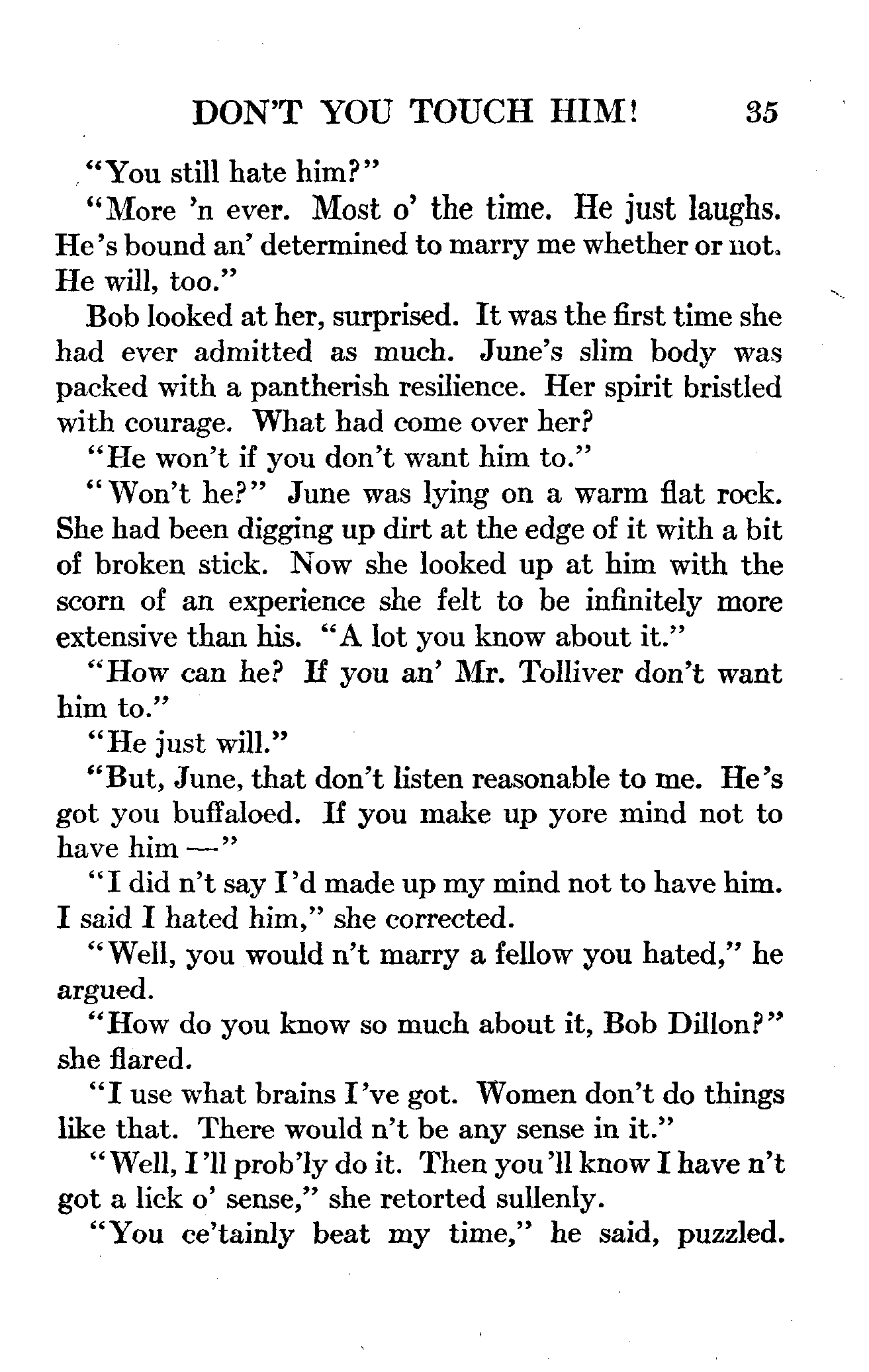 DON'T YOU TOUCH HIM! 35

"You still hate him?"

"More 'n ever. Most o' the time. He just laughs. He's bound an' determined to marry me whether or not. He will, too."

Bob looked at her, surprised. It was the first time she had ever admitted as much. June's slim body was packed with a pantherish resilience. Her spirit bristled with courage. What had come over her?

"He won't if you don't want him to."

"Won't he?" June was lying on a warm flat rock. She had been digging up dirt at the edge of it with a bit of broken stick. Now she looked up at him with the scorn of an experience she felt to be infinitely more extensive than his. "A lot you know about it."

"How can he? If you an' Mr. Tolliver don't want him to."

"He just will."

"But, June, that don't listen reasonable to me. He's got you buffaloed. If you make up yore mind not to have him —"

"I did n't say I'd made up my mind not to have him. I said I hated him," she corrected.

"Well, you would n't marry a fellow you hated," he argued.

"How do you know so much about it, Bob Dillon?" she flared.

"I use what brains I've got. Women don't do things like that. There would n't be any sense in it."

"Well, I'll prob'ly do it. Then you'll know I have n't got a lick o' sense," she retorted sullenly.

"You ce'tainly beat my time," he said, puzzled.